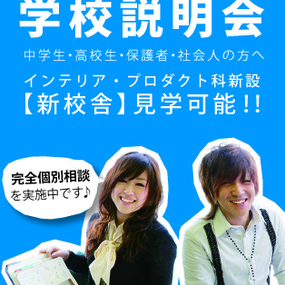 学校説明会

中学生・高校生・保護者・社会人の方へ

インテリア・プロダクト科新設
【新校舎】見学可能!!

完全個別相談
を実施中です♪